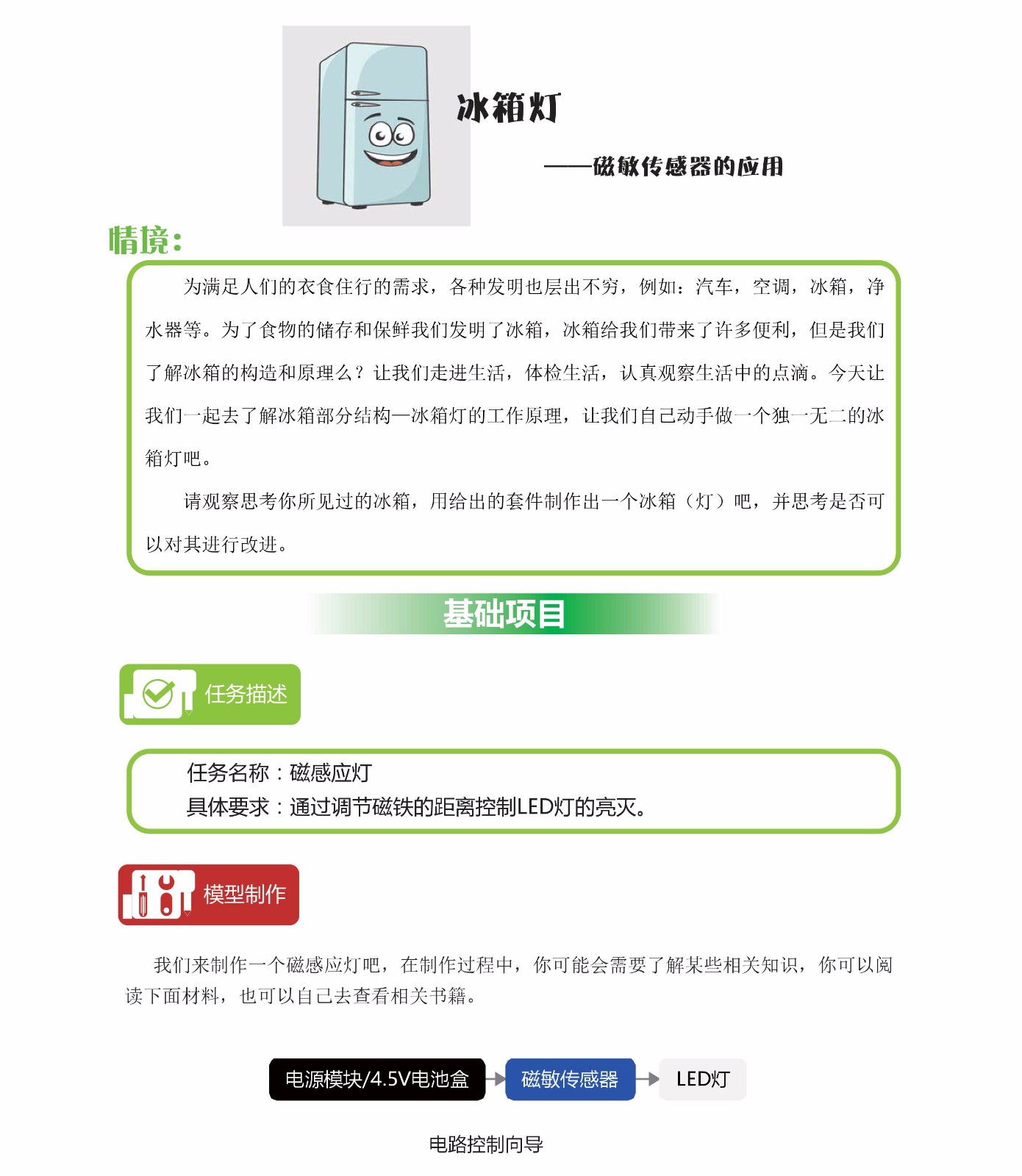 冰箱灯

——磁敏传感器的应用

情境：

为满足人们的衣食住行的需求，各种发明也层出不穷，例如：汽车，空调，冰箱，净水器等。为了食物的储存和保鲜我们发明了冰箱，冰箱给我们带来了许多便利，但是我们了解冰箱的构造和原理么？让我们走进生活，体检生活，认真观察生活中的点滴。今天让我们一起去了解冰箱部分结构—冰箱灯的工作原理，让我们自己动手做一个独一无二的冰箱灯吧。

请观察思考你所见过的冰箱，用给出的套件制作出一个冰箱（灯）吧，并思考是否可以对其进行改进。

基础项目

任务描述

任务名称：磁感应灯
具体要求：通过调节磁铁的距离控制LED灯的亮灭。

模型制作

我们来制作一个磁感应灯吧，在制作过程中，你可能会需要了解某些相关知识，你可以阅读下面材料，也可以自己去查看相关书籍。

电源模块/4.5V电池盒 磁敏传感器 LED灯

电路控制向导